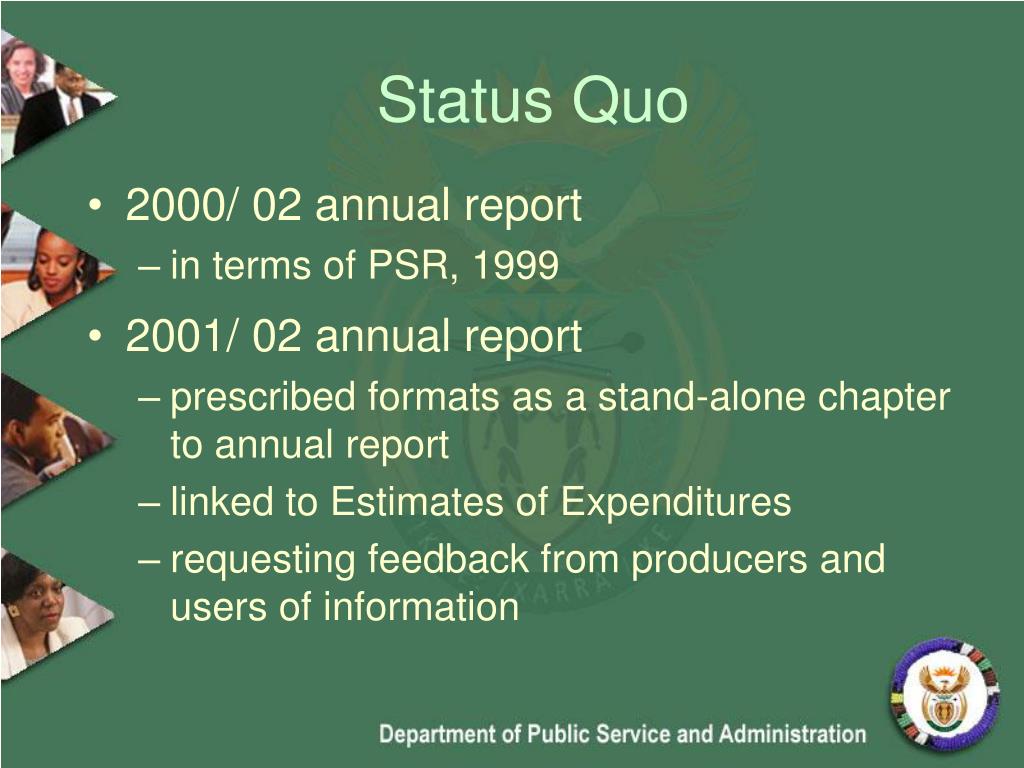 Status Quo

• 2000/ 02 annual report
– in terms of PSR, 1999

• 2001/ 02 annual report
– prescribed formats as a stand-alone chapter to annual report
– linked to Estimates of Expenditures
– requesting feedback from producers and users of information

Department of Public Service and Administration